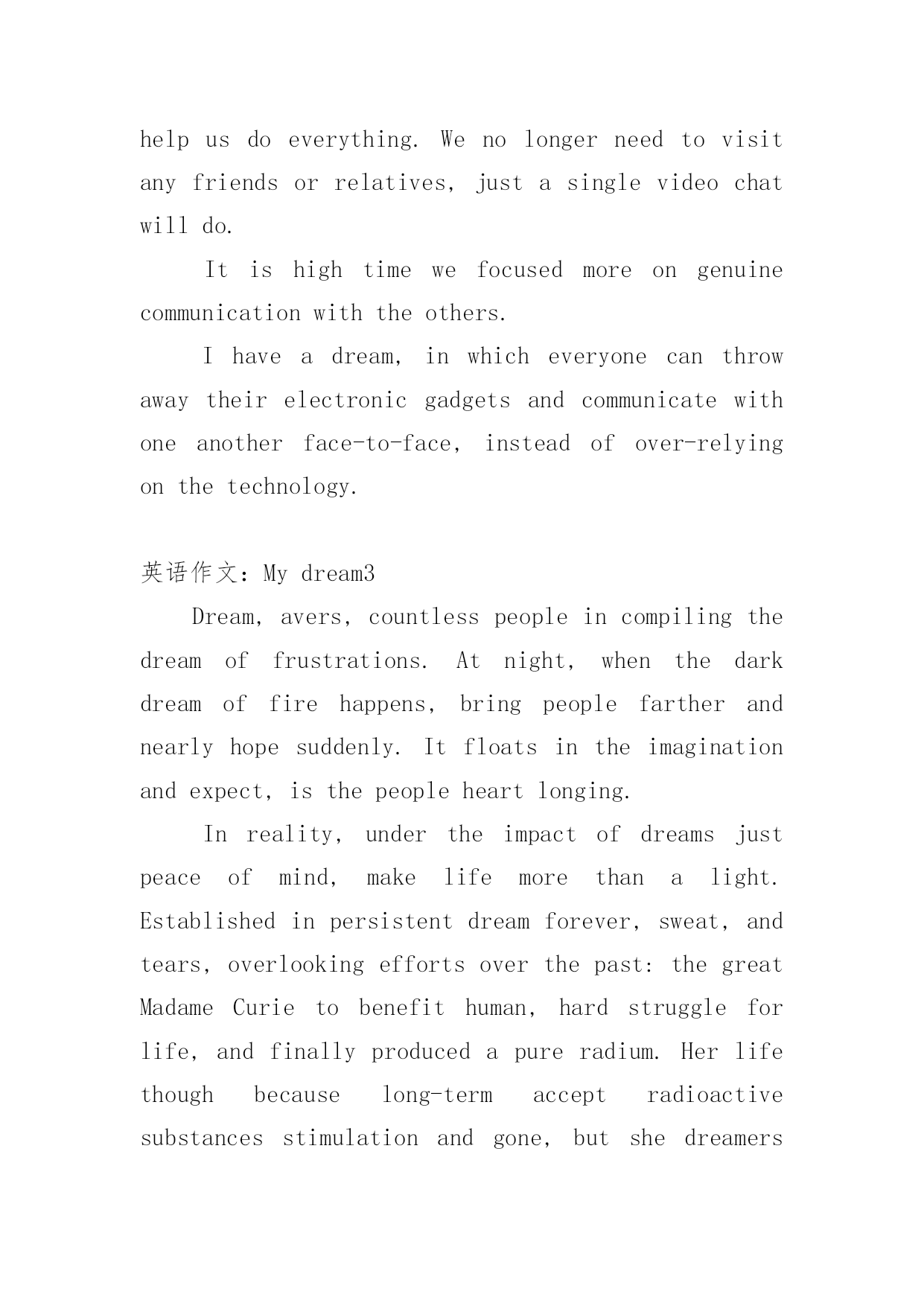 help us do everything. We no longer need to visit any friends or relatives, just a single video chat will do.

It is high time we focused more on genuine communication with the others.

I have a dream, in which everyone can throw away their electronic gadgets and communicate with one another face-to-face, instead of over-relying on the technology.

英语作文：My dream3

Dream, avers, countless people in compiling the dream of frustrations. At night, when the dark dream of fire happens, bring people farther and nearly hope suddenly. It floats in the imagination and expect, is the people heart longing.

In reality, under the impact of dreams just peace of mind, make life more than a light. Established in persistent dream forever, sweat, and tears, overlooking efforts over the past: the great Madame Curie to benefit human, hard struggle for life, and finally produced a pure radium. Her life though because long-term accept radioactive substances stimulation and gone, but she dreamers